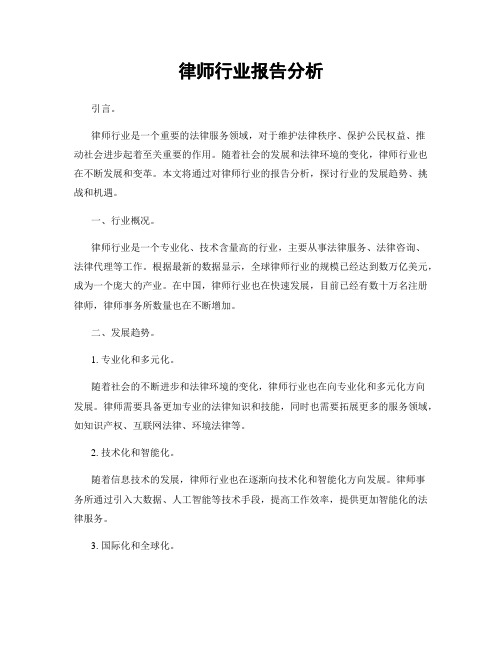 律师行业报告分析

引言。

律师行业是一个重要的法律服务领域，对于维护法律秩序、保护公民权益、推动社会进步起着至关重要的作用。随着社会的发展和法律环境的变化，律师行业也在不断发展和变革。本文将通过对律师行业的报告分析，探讨行业的发展趋势、挑战和机遇。

一、行业概况。

律师行业是一个专业化、技术含量高的行业，主要从事法律服务、法律咨询、法律代理等工作。根据最新的数据显示，全球律师行业的规模已经达到数万亿美元，成为一个庞大的产业。在中国，律师行业也在快速发展，目前已经有数十万名注册律师，律师事务所数量也在不断增加。

二、发展趋势。

1. 专业化和多元化。

随着社会的不断进步和法律环境的变化，律师行业也在向专业化和多元化方向发展。律师需要具备更加专业的法律知识和技能，同时也需要拓展更多的服务领域，如知识产权、互联网法律、环境法律等。

2. 技术化和智能化。

随着信息技术的发展，律师行业也在逐渐向技术化和智能化方向发展。律师事务所通过引入大数据、人工智能等技术手段，提高工作效率，提供更加智能化的法律服务。

3. 国际化和全球化。